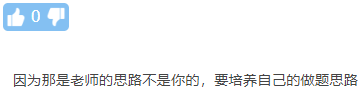 0

因为那是老师的思路不是你的，要培养自己的做题思路